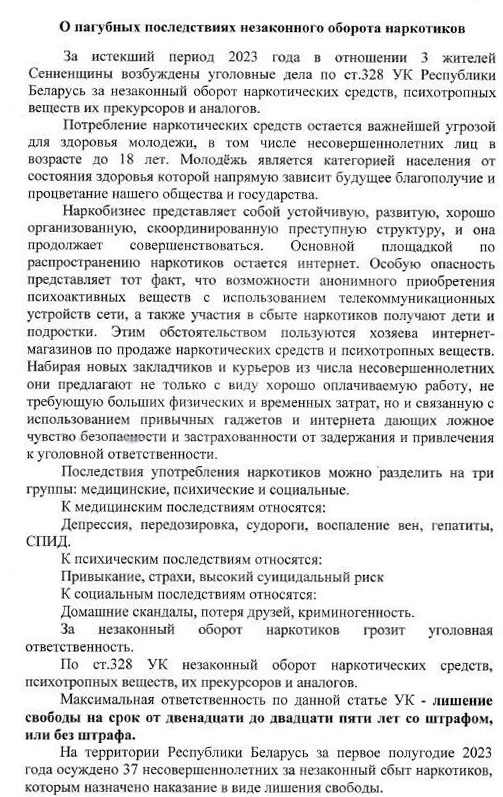 О пагубных последствиях незаконного оборота наркотиков

За истекший период 2023 года в отношении 3 жителей Сенненщины возбуждены уголовные дела по ст.328 УК Республики Беларусь за незаконный оборот наркотических средств, психотропных веществ их прекурсоров и аналогов.

Потребление наркотических средств остается важнейшей угрозой для здоровья молодежи, в том числе несовершеннолетних лиц в возрасте до 18 лет. Молодёжь является категорией населения от состояния здоровья которой напрямую зависит будущее благополучие и процветание нашего общества и государства.

Наркобизнес представляет собой устойчивую, развитую, хорошо организованную, скоординированную преступную структуру, и она продолжает совершенствоваться. Основной площадкой по распространению наркотиков остается интернет. Особую опасность представляет тот факт, что возможности анонимного приобретения психоактивных веществ с использованием телекоммуникационных устройств сети, а также участия в сбыте наркотиков получают дети и подростки. Этим обстоятельством пользуются хозяева интернет-магазинов по продаже наркотических средств и психотропных веществ. Набирая новых закладчиков и курьеров из числа несовершеннолетних они предлагают не только с виду хорошо оплачиваемую работу, не требующую больших физических и временных затрат, но и связанную с использованием привычных гаджетов и интернета дающих ложное чувство безопасности и застрахованности от задержания и привлечения к уголовной ответственности.

Последствия употребления наркотиков можно разделить на три группы: медицинские, психические и социальные.

К медицинским последствиям относятся:

Депрессия, передозировка, судороги, воспаление вен, гепатиты, СПИД.

К психическим последствиям относятся:

Привыкание, страхи, высокий суицидальный риск

К социальным последствиям относятся:

Домашние скандалы, потеря друзей, криминогенность.

За незаконный оборот наркотиков грозит уголовная ответственность.

По ст.328 УК незаконный оборот наркотических средств, психотропных веществ, их прекурсоров и аналогов.

Максимальная ответственность по данной статье УК - лишение свободы на срок от двенадцати до двадцати пяти лет со штрафом, или без штрафа.

На территории Республики Беларусь за первое полугодие 2023 года осуждено 37 несовершеннолетних за незаконный сбыт наркотиков, которым назначено наказание в виде лишения свободы.